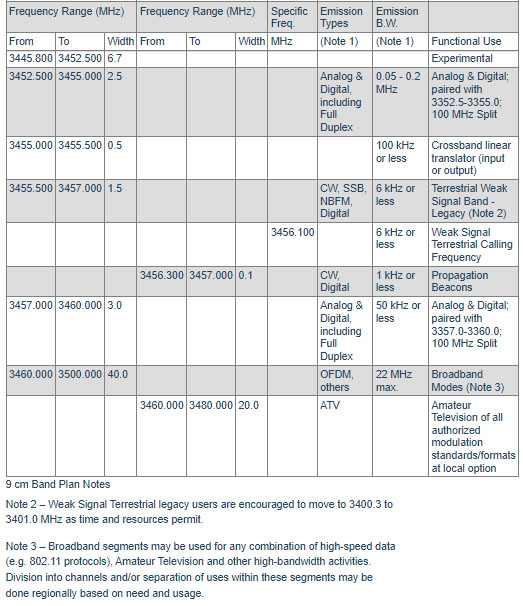 | Frequency Range (MHz) | | | Frequency Range (MHz) | | | Specific Freq. | Emission Types | Emission B.W. | |
|---|---|---|---|---|---|---|---|---|---|
| From | To | Width | From | To | Width | MHz | (Note 1) | (Note 1) | Functional Use |
| 3445.800 | 3452.500 | 6.7 | | | | | | | Experimental |
| 3452.500 | 3455.000 | 2.5 | | | | | Analog & Digital, including Full Duplex | 0.05 - 0.2 MHz | Analog & Digital; paired with 3352.5-3355.0; 100 MHz Split |
| 3455.000 | 3455.500 | 0.5 | | | | | | 100 kHz or less | Crossband linear translator (input or output) |
| 3455.500 | 3457.000 | 1.5 | | | | | CW, SSB, NBFM, Digital | 6 kHz or less | Terrestrial Weak Signal Band - Legacy (Note 2) |
| | | | | | | 3456.100 | | 6 kHz or less | Weak Signal Terrestrial Calling Frequency |
| | | | 3456.300 | 3457.000 | 0.1 | | CW, Digital | 1 kHz or less | Propagation Beacons |
| 3457.000 | 3460.000 | 3.0 | | | | | Analog & Digital, including Full Duplex | 50 kHz or less | Analog & Digital; paired with 3357.0-3360.0; 100 MHz Split |
| 3460.000 | 3500.000 | 40.0 | | | | | OFDM, others | 22 MHz max. | Broadband Modes (Note 3) |
| | | | 3460.000 | 3480.000 | 20.0 | | ATV | | Amateur Television of all authorized modulation standards/formats at local option |

9 cm Band Plan Notes

Note 2 – Weak Signal Terrestrial legacy users are encouraged to move to 3400.3 to 3401.0 MHz as time and resources permit.

Note 3 – Broadband segments may be used for any combination of high-speed data (e.g. 802.11 protocols), Amateur Television and other high-bandwidth activities. Division into channels and/or separation of uses within these segments may be done regionally based on need and usage.